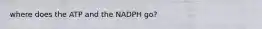 where does the ATP and the NADPH go?